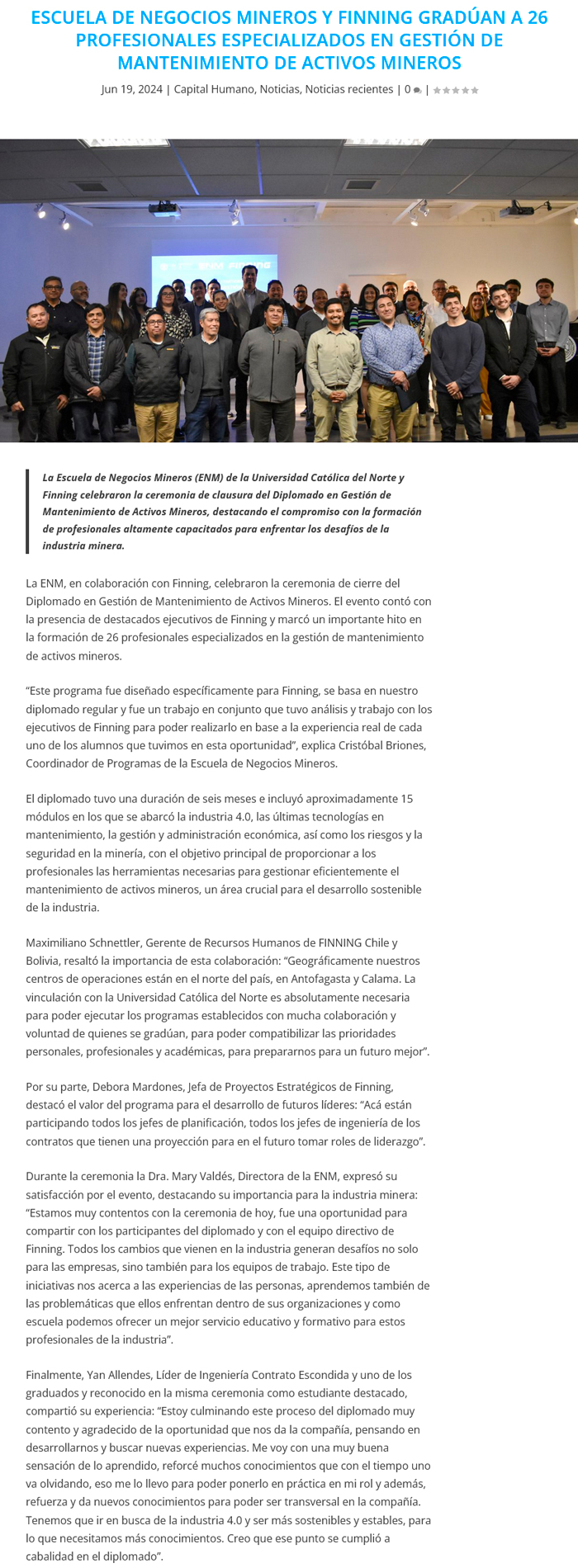 ESCUELA DE NEGOCIOS MINEROS Y FINNING GRADÚAN A 26 PROFESIONALES ESPECIALIZADOS EN GESTIÓN DE MANTENIMIENTO DE ACTIVOS MINEROS

Jun 19, 2024 | Capital Humano, Noticias, Noticias recientes | 0 |

La Escuela de Negocios Mineros (ENM) de la Universidad Católica del Norte y Finning celebraron la ceremonia de clausura del Diplomado en Gestión de Mantenimiento de Activos Mineros, destacando el compromiso con la formación de profesionales altamente capacitados para enfrentar los desafíos de la industria minera.

La ENM, en colaboración con Finning, celebraron la ceremonia de cierre del Diplomado en Gestión de Mantenimiento de Activos Mineros. El evento contó con la presencia de destacados ejecutivos de Finning y marcó un importante hito en la formación de 26 profesionales especializados en la gestión de mantenimiento de activos mineros.

“Este programa fue diseñado específicamente para Finning, se basa en nuestro diplomado regular y fue un trabajo en conjunto que tuvo análisis y trabajo con los ejecutivos de Finning para poder realizarlo en base a la experiencia real de cada uno de los alumnos que tuvimos en esta oportunidad”, explica Cristóbal Briones, Coordinador de Programas de la Escuela de Negocios Mineros.

El diplomado tuvo una duración de seis meses e incluyó aproximadamente 15 módulos en los que se abarcó la industria 4.0, las últimas tecnologías en mantenimiento, la gestión y administración económica, así como los riesgos y la seguridad en la minería, con el objetivo principal de proporcionar a los profesionales las herramientas necesarias para gestionar eficientemente el mantenimiento de activos mineros, un área crucial para el desarrollo sostenible de la industria.

Maximiliano Schnettler, Gerente de Recursos Humanos de FINNING Chile y Bolivia, resaltó la importancia de esta colaboración: “Geográficamente nuestros centros de operaciones están en el norte del país, en Antofagasta y Calama. La vinculación con la Universidad Católica del Norte es absolutamente necesaria para poder ejecutar los programas establecidos con mucha colaboración y voluntad de quienes se gradúan, para poder compatibilizar las prioridades personales, profesionales y académicas, para prepararnos para un futuro mejor”.

Por su parte, Debora Mardones, Jefa de Proyectos Estratégicos de Finning, destacó el valor del programa para el desarrollo de futuros líderes: “Acá están participando todos los jefes de planificación, todos los jefes de ingeniería de los contratos que tienen una proyección para en el futuro tomar roles de liderazgo”.

Durante la ceremonia la Dra. Mary Valdés, Directora de la ENM, expresó su satisfacción por el evento, destacando su importancia para la industria minera: “Estamos muy contentos con la ceremonia de hoy, fue una oportunidad para compartir con los participantes del diplomado y con el equipo directivo de Finning. Todos los cambios que vienen en la industria generan desafíos no solo para las empresas, sino también para los equipos de trabajo. Este tipo de iniciativas nos acerca a las experiencias de las personas, aprendemos también de las problemáticas que ellos enfrentan dentro de sus organizaciones y como escuela podemos ofrecer un mejor servicio educativo y formativo para estos profesionales de la industria”.

Finalmente, Yan Allendes, Líder de Ingeniería Contrato Escondida y uno de los graduados y reconocido en la misma ceremonia como estudiante destacado, compartió su experiencia: “Estoy culminando este proceso del diplomado muy contento y agradecido de la oportunidad que nos da la compañía, pensando en desarrollarnos y buscar nuevas experiencias. Me voy con una muy buena sensación de lo aprendido, reforcé muchos conocimientos que con el tiempo uno va olvidando, eso me lo llevo para poder ponerlo en práctica en mi rol y además, refuerza y da nuevos conocimientos para poder ser transversal en la compañía. Tenemos que ir en busca de la industria 4.0 y ser más sostenibles y estables, para lo que necesitamos más conocimientos. Creo que ese punto se cumplió a cabalidad en el diplomado”.